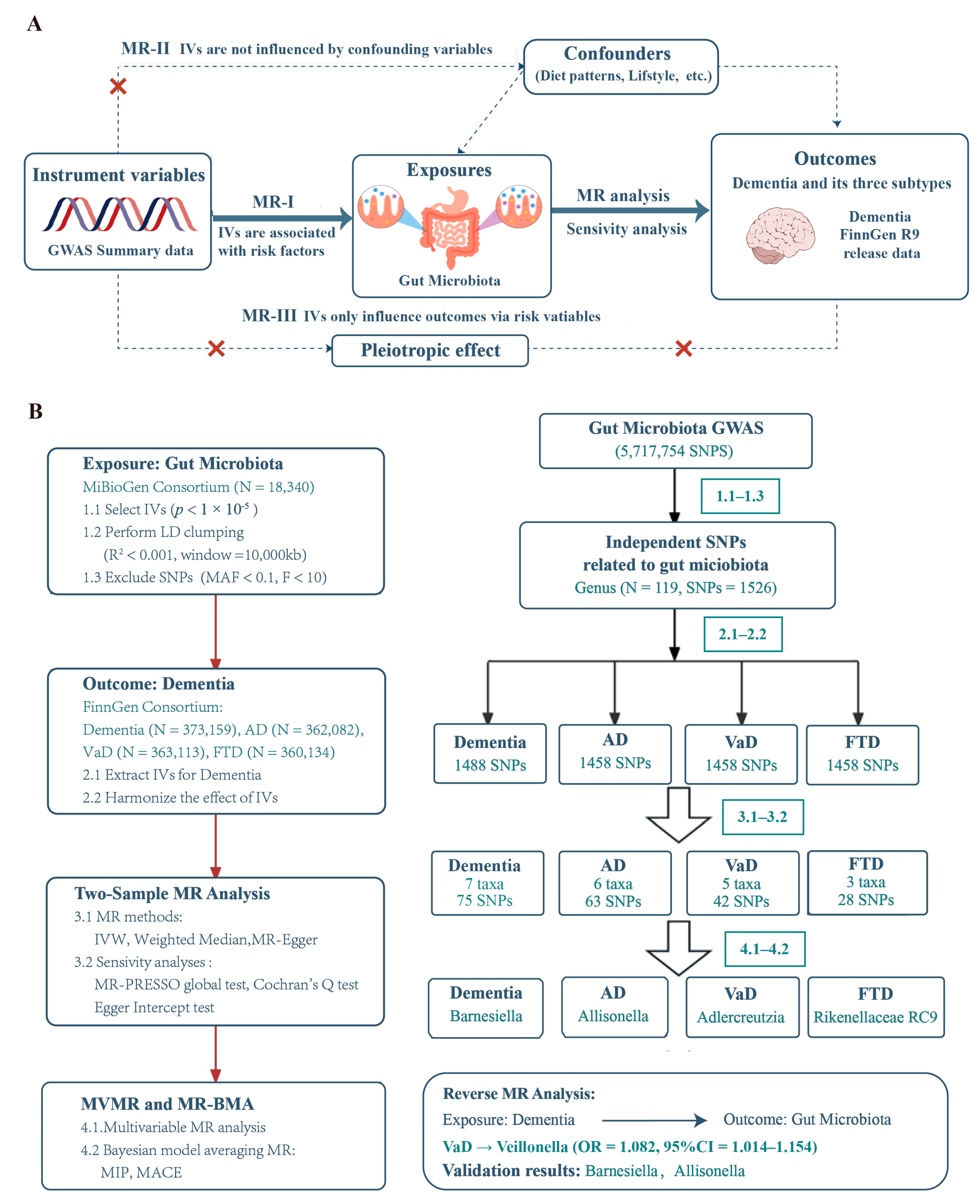 A

MR-II IVs are not influenced by confounding variables

Confounders
(Diet patterns, Lifstyle, etc.)

Instrument variables
GWAS Summary data

MR-I
IVs are associated with risk factors

Exposures
Gut Microbiota

MR analysis
Sensivity analysis

Outcomes
Dementia and its three subtypes
Dementia
FinnGen R9
release data

MR-III IVs only influence outcomes via risk vatiables

Pleiotropic effect

B

Exposure: Gut Microbiota
MiBioGen Consortium (N = 18,340)
1.1 Select IVs ($p < 1 \times 10^{-5}$)
1.2 Perform LD clumping
($R^2 < 0.001$, window =10,000kb)
1.3 Exclude SNPs (MAF < 0.1, F < 10)

Outcome: Dementia
FinnGen Consortium:
Dementia (N = 373,159), AD (N = 362,082),
VaD (N = 363,113), FTD (N = 360,134)
2.1 Extract IVs for Dementia
2.2 Harmonize the effect of IVs

Two-Sample MR Analysis
3.1 MR methods:
IVW, Weighted Median,MR-Egger
3.2 Sensivity analyses :
MR-PRESSO global test, Cochran's Q test
Egger Intercept test

MVMR and MR-BMA
4.1.Multivariable MR analysis
4.2 Bayesian model averaging MR:
MIP, MACE

Gut Microbiota GWAS
(5,717,754 SNPS)

1.1–1.3

Independent SNPs
related to gut miciobiota
Genus (N = 119, SNPs = 1526)

2.1–2.2

Dementia
1488 SNPs

AD
1458 SNPs

VaD
1458 SNPs

FTD
1458 SNPs

3.1–3.2

Dementia
7 taxa
75 SNPs

AD
6 taxa
63 SNPs

VaD
5 taxa
42 SNPs

FTD
3 taxa
28 SNPs

4.1–4.2

Dementia
Barnesiella

AD
Allisonella

VaD
Adlercreutzia

FTD
Rikenellaceae RC9

Reverse MR Analysis:
Exposure: Dementia → Outcome: Gut Microbiota
VaD → Veillonella (OR = 1.082, 95%CI = 1.014–1.154)
Validation results: Barnesiella, Allisonella